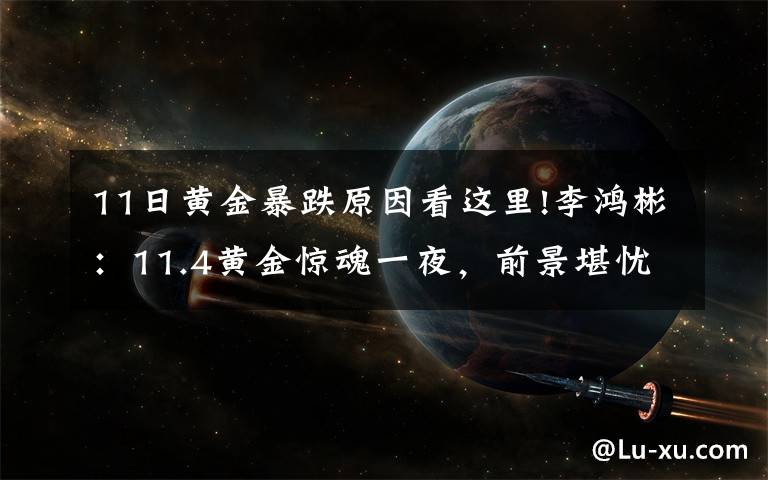 11日黄金暴跌原因看这里!李鸿彬：11.4黄金惊魂一夜，前景堪忧

@Lu-xu.com